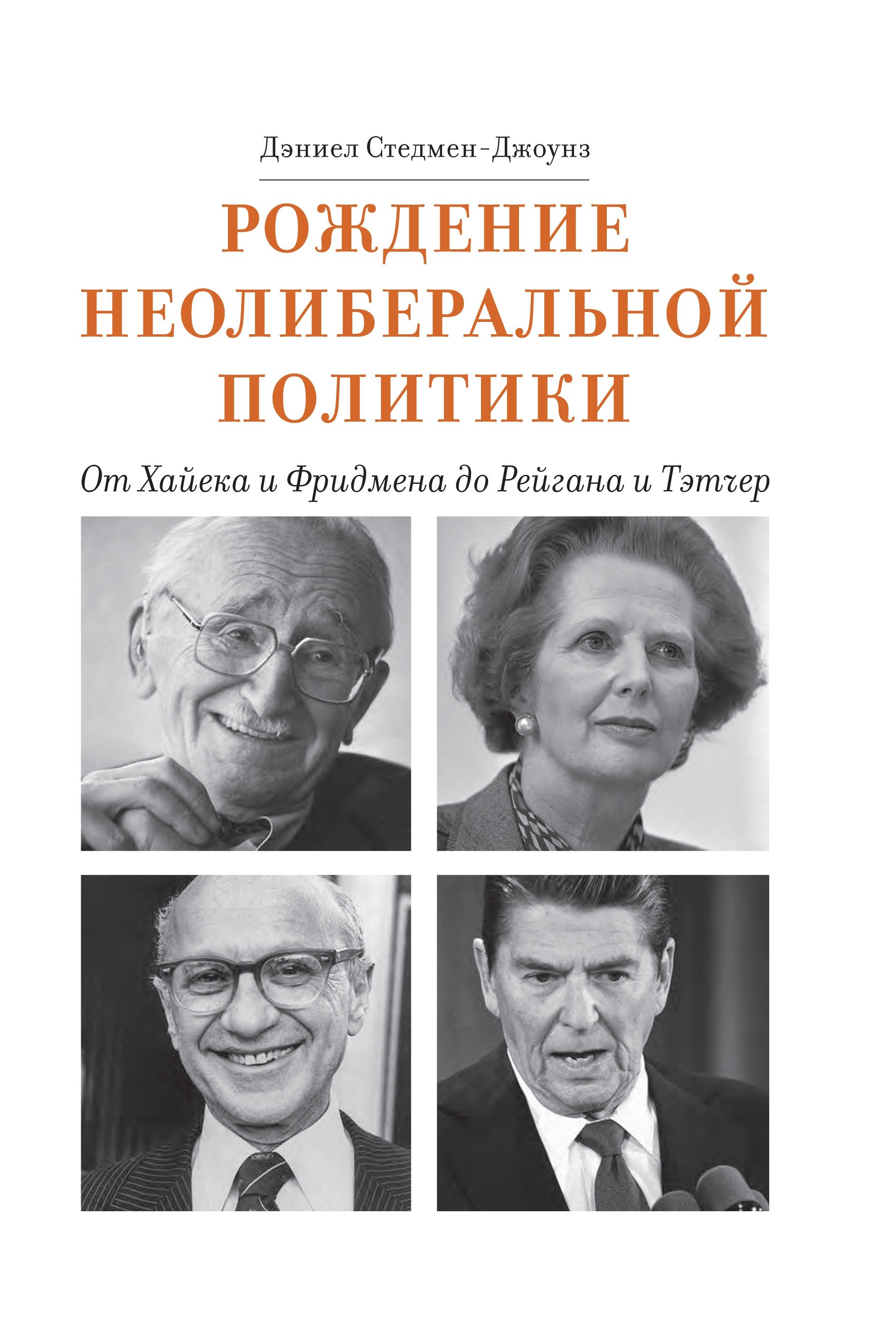 Дэниел Стедмен-Джоунз

РОЖДЕНИЕ НЕОЛИБЕРАЛЬНОЙ ПОЛИТИКИ

От Хайека и Фридмена до Рейгана и Тэтчер